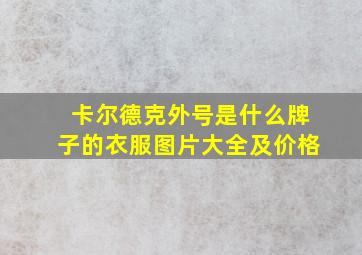 卡尔德克外号是什么牌子的衣服图片大全及价格